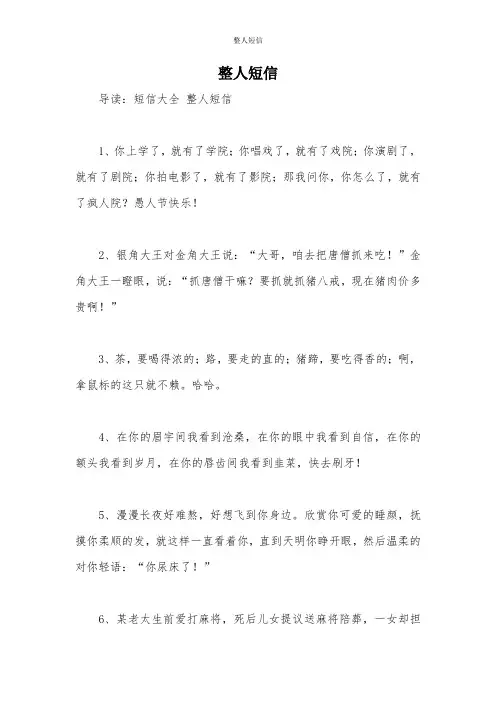 整人短信

整人短信

导读：短信大全 整人短信

1、你上学了，就有了学院；你唱戏了，就有了戏院；你演剧了，就有了剧院；你拍电影了，就有了影院；那我问你，你怎么了，就有了疯人院？愚人节快乐！

2、银角大王对金角大王说：“大哥，咱去把唐僧抓来吃！”金角大王一瞪眼，说：“抓唐僧干嘛？要抓就抓猪八戒，现在猪肉价多贵啊！”

3、茶，要喝得浓的；路，要走的直的；猪蹄，要吃得香的；啊，拿鼠标的这只就不赖。哈哈。

4、在你的眉宇间我看到沧桑，在你的眼中我看到自信，在你的额头我看到岁月，在你的唇齿间我看到韭菜，快去刷牙！

5、漫漫长夜好难熬，好想飞到你身边。欣赏你可爱的睡颜，抚摸你柔顺的发，就这样一直看着你，直到天明你睁开眼，然后温柔的对你轻语：“你尿床了！”

6、某老太生前爱打麻将，死后儿女提议送麻将陪葬，一女却担